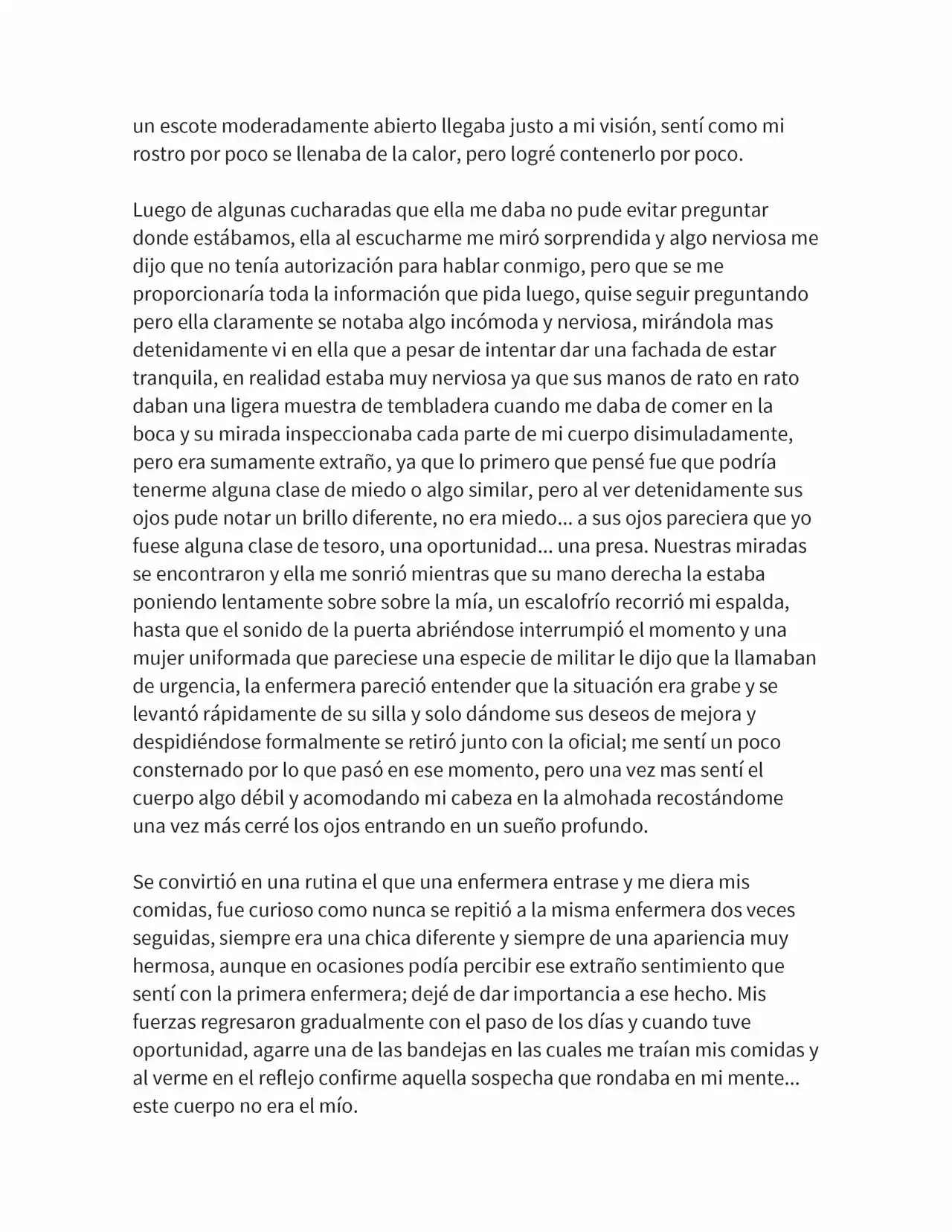 un escote moderadamente abierto llegaba justo a mi visión, sentí como mi rostro por poco se llenaba de la calor, pero logré contenerlo por poco.

Luego de algunas cucharadas que ella me daba no pude evitar preguntar donde estábamos, ella al escucharme me miró sorprendida y algo nerviosa me dijo que no tenía autorización para hablar conmigo, pero que se me proporcionaría toda la información que pida luego, quise seguir preguntando pero ella claramente se notaba algo incómoda y nerviosa, mirándola mas detenidamente vi en ella que a pesar de intentar dar una fachada de estar tranquila, en realidad estaba muy nerviosa ya que sus manos de rato en rato daban una ligera muestra de tembladera cuando me daba de comer en la boca y su mirada inspeccionaba cada parte de mi cuerpo disimuladamente, pero era sumamente extraño, ya que lo primero que pensé fue que podría tenerme alguna clase de miedo o algo similar, pero al ver detenidamente sus ojos pude notar un brillo diferente, no era miedo... a sus ojos pareciera que yo fuese alguna clase de tesoro, una oportunidad... una presa. Nuestras miradas se encontraron y ella me sonrió mientras que su mano derecha la estaba poniendo lentamente sobre sobre la mía, un escalofrío recorrió mi espalda, hasta que el sonido de la puerta abriéndose interrumpió el momento y una mujer uniformada que pareciese una especie de militar le dijo que la llamaban de urgencia, la enfermera pareció entender que la situación era grabe y se levantó rápidamente de su silla y solo dándome sus deseos de mejora y despidiéndose formalmente se retiró junto con la oficial; me sentí un poco consternado por lo que pasó en ese momento, pero una vez mas sentí el cuerpo algo débil y acomodando mi cabeza en la almohada recostándome una vez más cerré los ojos entrando en un sueño profundo.

Se convirtió en una rutina el que una enfermera entrase y me diera mis comidas, fue curioso como nunca se repitió a la misma enfermera dos veces seguidas, siempre era una chica diferente y siempre de una apariencia muy hermosa, aunque en ocasiones podía percibir ese extraño sentimiento que sentí con la primera enfermera; dejé de dar importancia a ese hecho. Mis fuerzas regresaron gradualmente con el paso de los días y cuando tuve oportunidad, agarre una de las bandejas en las cuales me traían mis comidas y al verme en el reflejo confirme aquella sospecha que rondaba en mi mente... este cuerpo no era el mío.